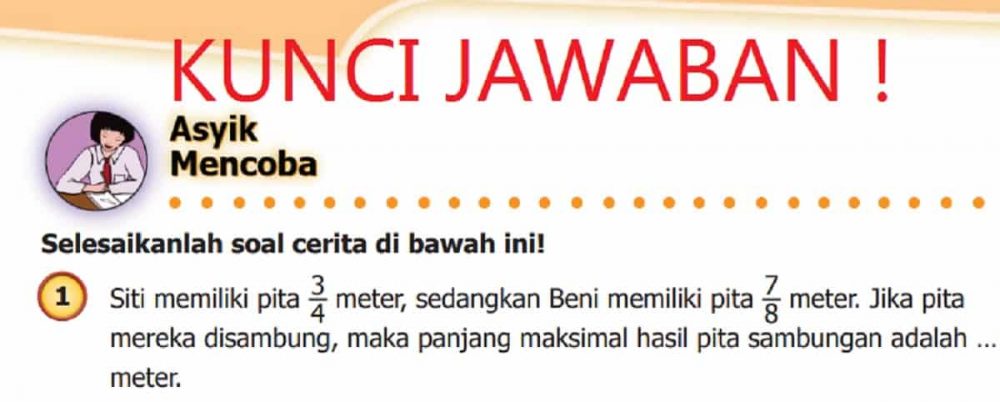 KUNCI JAWABAN !

Asyik
Mencoba

Selesaikanlah soal cerita di bawah ini!

1 Siti memiliki pita $\frac{3}{4}$ meter, sedangkan Beni memiliki pita $\frac{7}{8}$ meter. Jika pita mereka disambung, maka panjang maksimal hasil pita sambungan adalah ... meter.